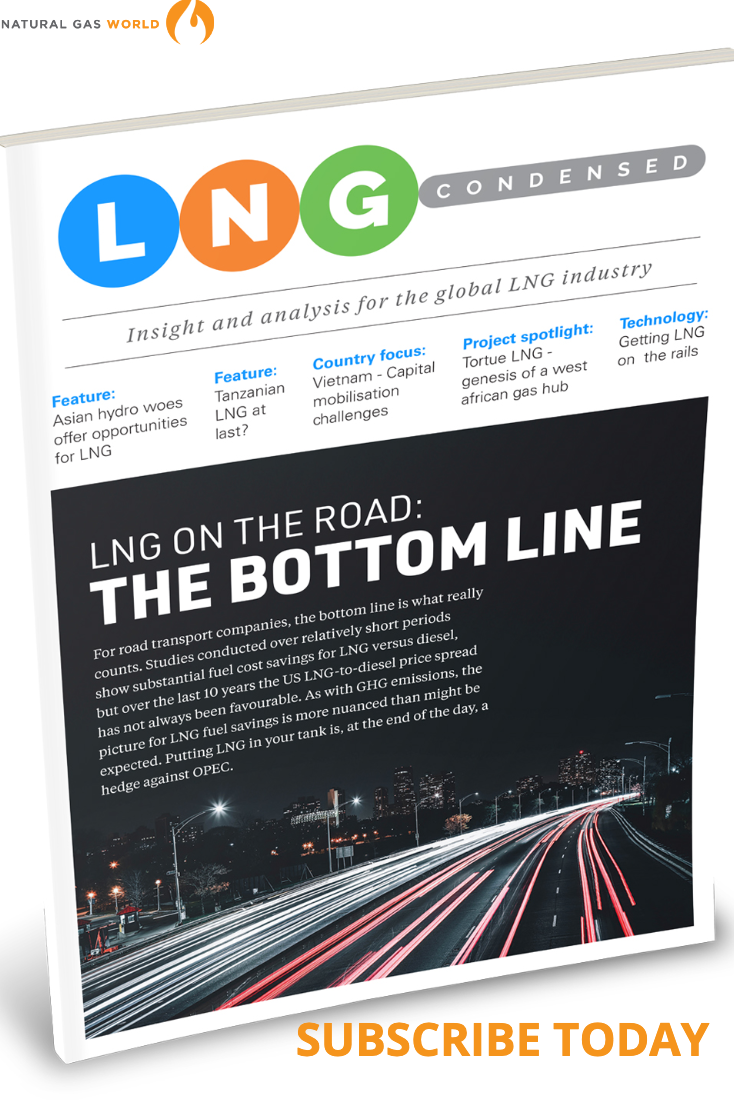 NATURAL GAS WORLD

LNG CONDENSED

Insight and analysis for the global LNG industry

Feature:
Asian hydro woes offer opportunities for LNG

Feature:
Tanzanian LNG at last?

Country focus:
Vietnam - Capital mobilisation challenges

Project spotlight:
Tortue LNG - genesis of a west african gas hub

Technology:
Getting LNG on the rails

LNG ON THE ROAD:
THE BOTTOM LINE

For road transport companies, the bottom line is what really counts. Studies conducted over relatively short periods show substantial fuel cost savings for LNG versus diesel, but over the last 10 years the US LNG-to-diesel price spread has not always been favourable. As with GHG emissions, the picture for LNG fuel savings is more nuanced than might be expected. Putting LNG in your tank is, at the end of the day, a hedge against OPEC.

SUBSCRIBE TODAY